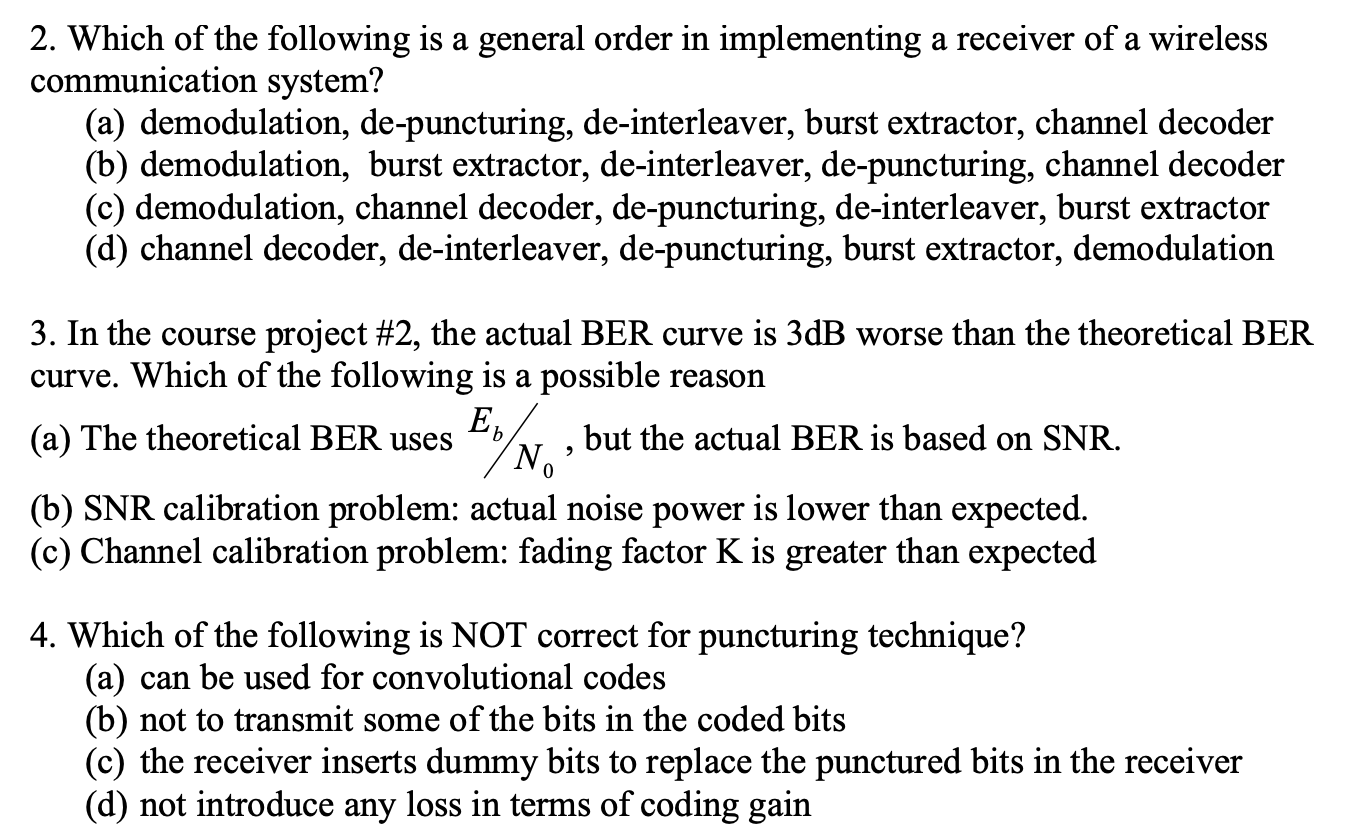 2. Which of the following is a general order in implementing a receiver of a wireless communication system?

(a) demodulation, de-puncturing, de-interleaver, burst extractor, channel decoder
(b) demodulation, burst extractor, de-interleaver, de-puncturing, channel decoder
(c) demodulation, channel decoder, de-puncturing, de-interleaver, burst extractor
(d) channel decoder, de-interleaver, de-puncturing, burst extractor, demodulation

3. In the course project #2, the actual BER curve is 3dB worse than the theoretical BER curve. Which of the following is a possible reason

(a) The theoretical BER uses $E_b/N_0$, but the actual BER is based on SNR.
(b) SNR calibration problem: actual noise power is lower than expected.
(c) Channel calibration problem: fading factor K is greater than expected

4. Which of the following is NOT correct for puncturing technique?

(a) can be used for convolutional codes
(b) not to transmit some of the bits in the coded bits
(c) the receiver inserts dummy bits to replace the punctured bits in the receiver
(d) not introduce any loss in terms of coding gain